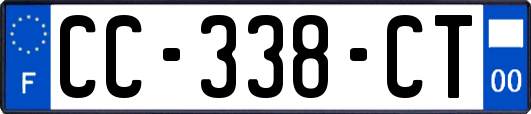 F

CC-338-CT

00